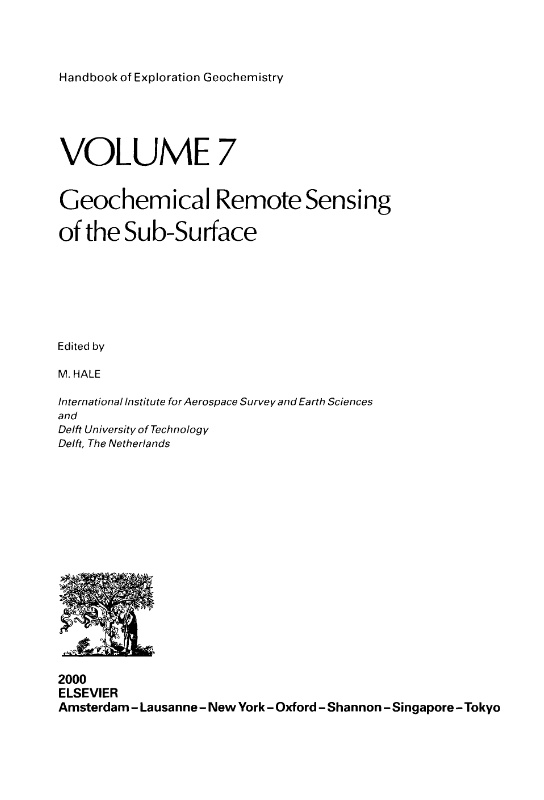 Handbook of Exploration Geochemistry

VOLUME 7

Geochemical Remote Sensing of the Sub-Surface

Edited by

M. HALE

International Institute for Aerospace Survey and Earth Sciences
and
Delft University of Technology
Delft, The Netherlands

2000
ELSEVIER
Amsterdam – Lausanne – New York – Oxford – Shannon – Singapore – Tokyo